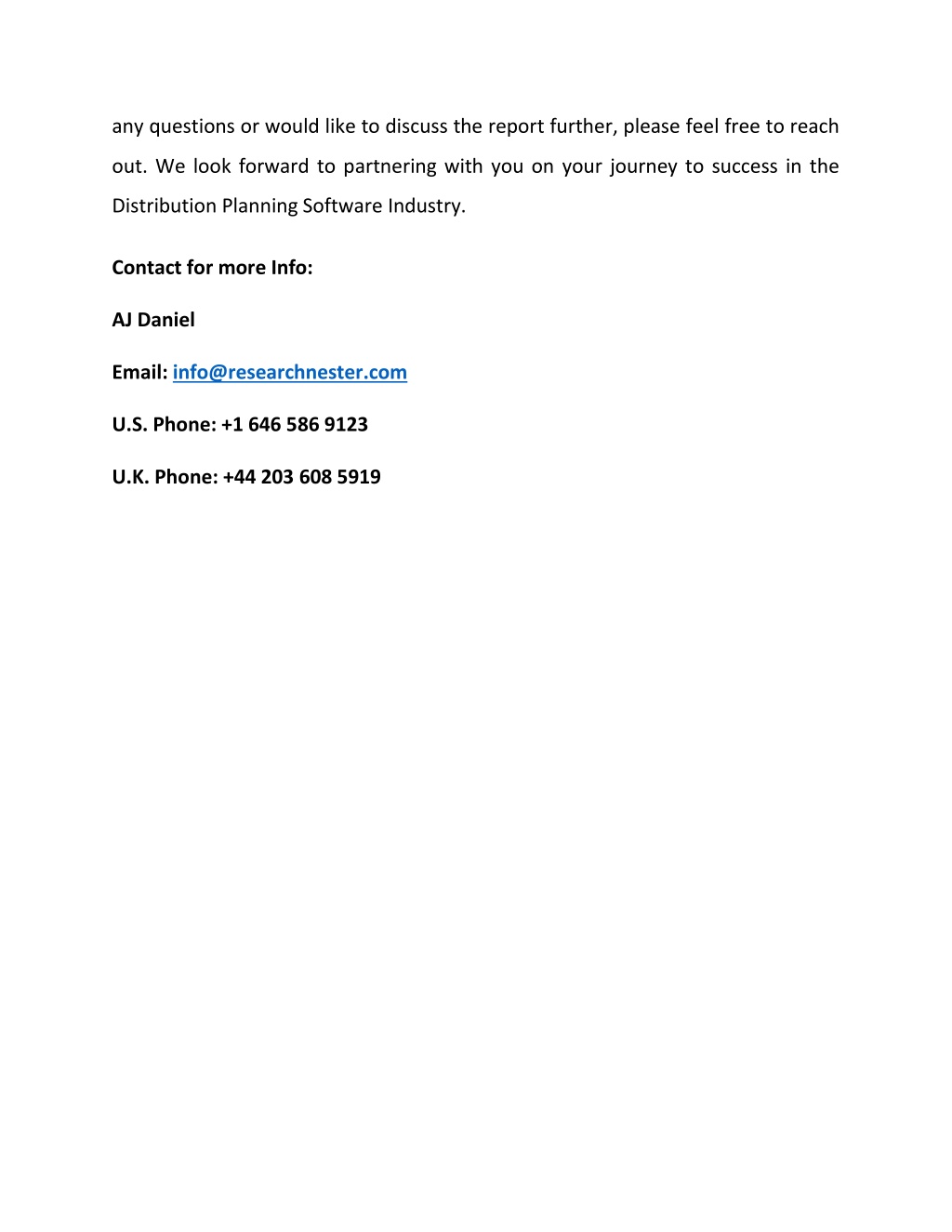 any questions or would like to discuss the report further, please feel free to reach out. We look forward to partnering with you on your journey to success in the Distribution Planning Software Industry.

Contact for more Info:

AJ Daniel

Email: info@researchnester.com

U.S. Phone: +1 646 586 9123

U.K. Phone: +44 203 608 5919